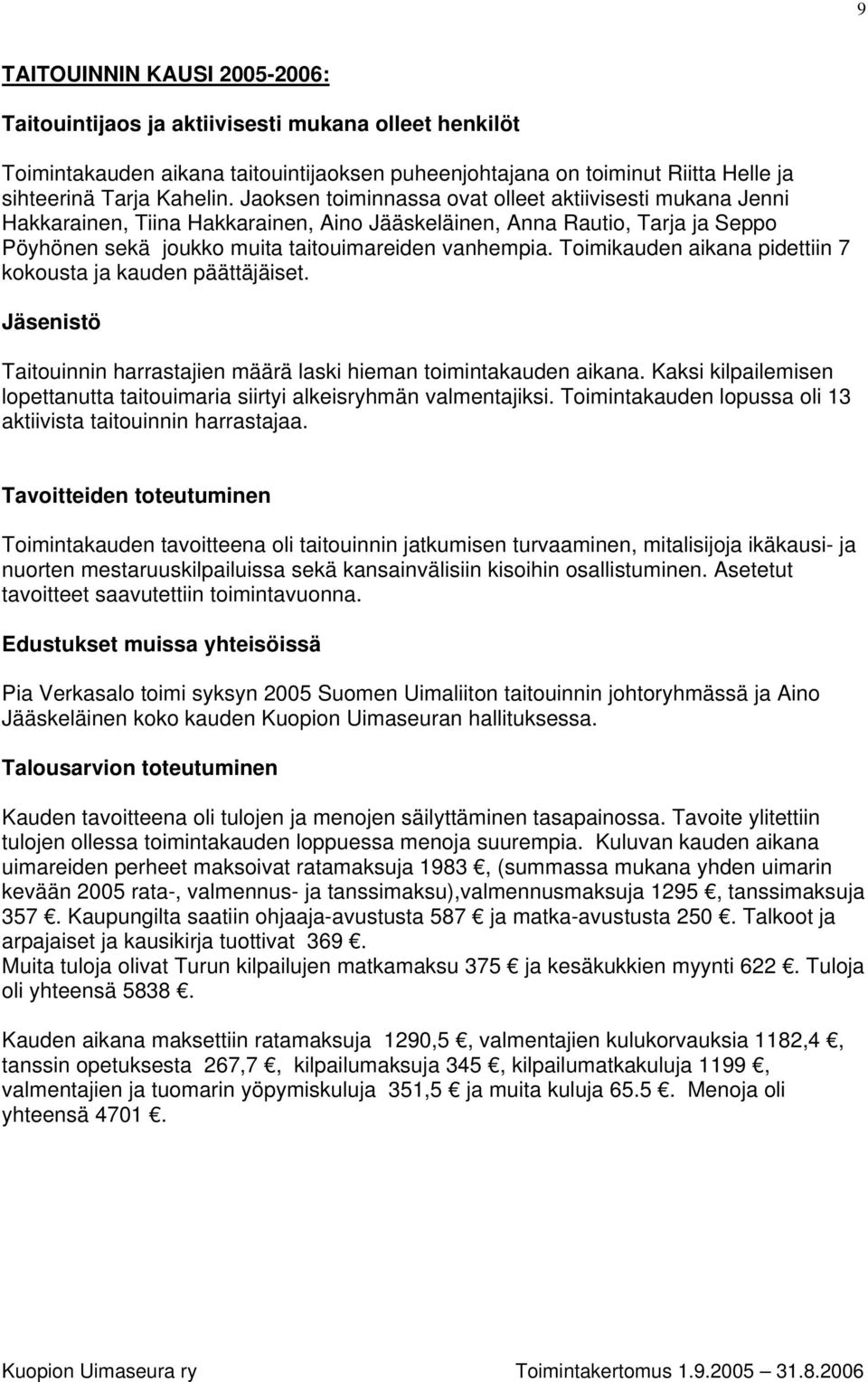 9

TAITOUINNIN KAUSI 2005-2006:

Taitouintijaos ja aktiivisesti mukana olleet henkilöt

Toimintakauden aikana taitouintijaoksen puheenjohtajana on toiminut Riitta Helle ja sihteerinä Tarja Kahelin. Jaoksen toiminnassa ovat olleet aktiivisesti mukana Jenni Hakkarainen, Tiina Hakkarainen, Aino Jääskeläinen, Anna Rautio, Tarja ja Seppo Pöyhönen sekä joukko muita taitouimareiden vanhempia. Toimikauden aikana pidettiin 7 kokousta ja kauden päättäjäiset.

Jäsenistö

Taitouinnin harrastajien määrä laski hieman toimintakauden aikana. Kaksi kilpailemisen lopettanutta taitouimaria siirtyi alkeisryhmän valmentajiksi. Toimintakauden lopussa oli 13 aktiivista taitouinnin harrastajaa.

Tavoitteiden toteutuminen

Toimintakauden tavoitteena oli taitouinnin jatkumisen turvaaminen, mitalisijoja ikäkausi- ja nuorten mestaruuskilpailuissa sekä kansainvälisiin kisoihin osallistuminen. Asetetut tavoitteet saavutettiin toimintavuonna.

Edustukset muissa yhteisöissä

Pia Verkasalo toimi syksyn 2005 Suomen Uimaliiton taitouinnin johtoryhmässä ja Aino Jääskeläinen koko kauden Kuopion Uimaseuran hallituksessa.

Talousarvion toteutuminen

Kauden tavoitteena oli tulojen ja menojen säilyttäminen tasapainossa. Tavoite ylitettiin tulojen ollessa toimintakauden loppuessa menoja suurempia. Kuluvan kauden aikana uimareiden perheet maksoivat ratamaksuja 1983 €, (summassa mukana yhden uimarin kevään 2005 rata-, valmennus- ja tanssimaksu),valmennusmaksuja 1295 €, tanssimaksuja 357 €. Kaupungilta saatiin ohjaaja-avustusta 587 € ja matka-avustusta 250 €. Talkoot ja arpajaiset ja kausikirja tuottivat 369 €.
Muita tuloja olivat Turun kilpailujen matkamaksu 375 € ja kesäkukkien myynti 622 €. Tuloja oli yhteensä 5838 €.

Kauden aikana maksettiin ratamaksuja 1290,5 €, valmentajien kulukorvauksia 1182,4 €, tanssin opetuksesta 267,7 €, kilpailumaksuja 345 €, kilpailumatkakuluja 1199 €, valmentajien ja tuomarin yöpymiskuluja 351,5 € ja muita kuluja 65.5 €. Menoja oli yhteensä 4701 €.

Kuopion Uimaseura ry Toimintakertomus 1.9.2005 – 31.8.2006